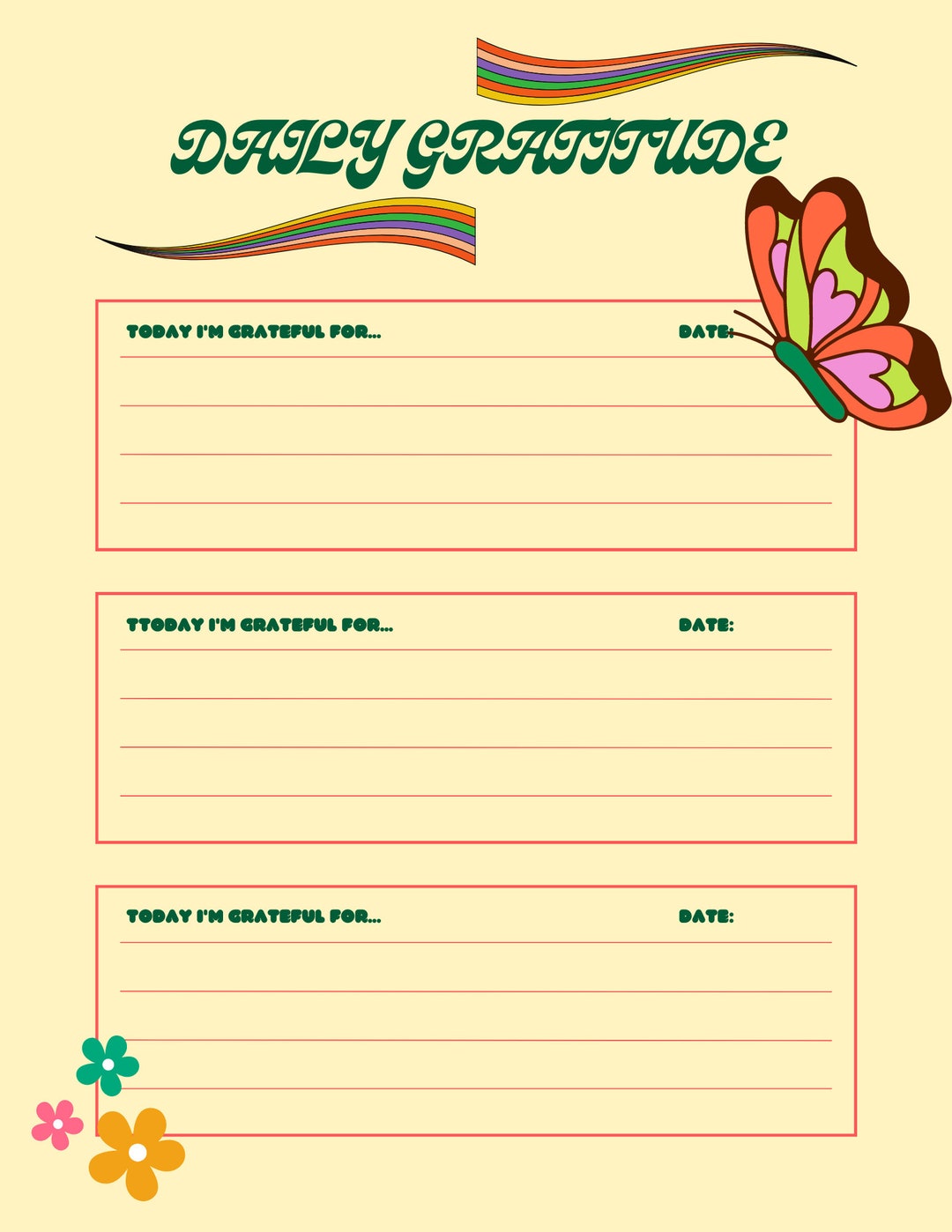 DAILY GRATITUDE

TODAY I'M GRATEFUL FOR... DATE:

TTODAY I'M GRATEFUL FOR... DATE:

TODAY I'M GRATEFUL FOR... DATE: